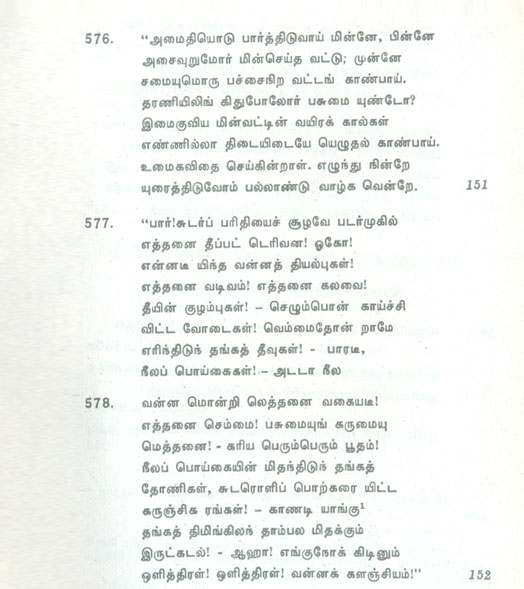 576. "அமைதியொடு பார்த்திடுவாய் மின்னே, பின்னே
அசைவுறுமோர் மின்செய்த வட்டு; முன்னே
சமையுமொரு பச்சைநிற வட்டங் காண்பாய்.
தரணியிலிங் கிதுபோலோர் பசுமை யுண்டோ?
இமைகுவிய மின்வட்டின் வயிரக் கால்கள்
எண்ணில்லா திடையிடையே யெழுதல் காண்பாய்.
உமைகவிதை செய்கின்றாள். எழுந்து நின்றே
யுரைத்திடுவோம் பல்லாண்டு வாழ்க வென்றே. 151

577. "பார்!சுடர்ப் பரிதியைச் சூழவே படர்முகில்
எத்தனை தீப்பட் டெரிவன! ஓகோ!
என்னடி யிந்த வன்னத் தியல்புகள்!
எத்தனை வடிவம்! எத்தனை கலவை!
தீயின் குழம்புகள்! – செழும்பொன் காய்ச்சி
விட்ட வோடைகள்! வெம்மைதோன் றாமே
எரிந்திடுந் தங்கத் தீவுகள்! - பாரடி,
நீலப் பொய்கைகள்! – அடடா நீல

578. வன்ன மொன்றி லெத்தனை வகையடி!
எத்தனை செம்மை! பசுமையுங் கருமையு
மெத்தனை! - கரிய பெரும்பெரும் பூதம்!
நீலப் பொய்கையின் மிதந்திடுந் தங்கத்
தோணிகள், சுடரொளிப் பொற்கரை யிட்ட
கருஞ்சிக ரங்கள்! – காணடி யாங்கு$^1$
தங்கத் திமிங்கிலந் தாம்பல மிதக்கும்
இருட்கடல்! - ஆஹா! எங்குநோக் கிடினும்
ஒளித்திரள்! ஒளித்திரள்! வன்னக் களஞ்சியம்!" 152